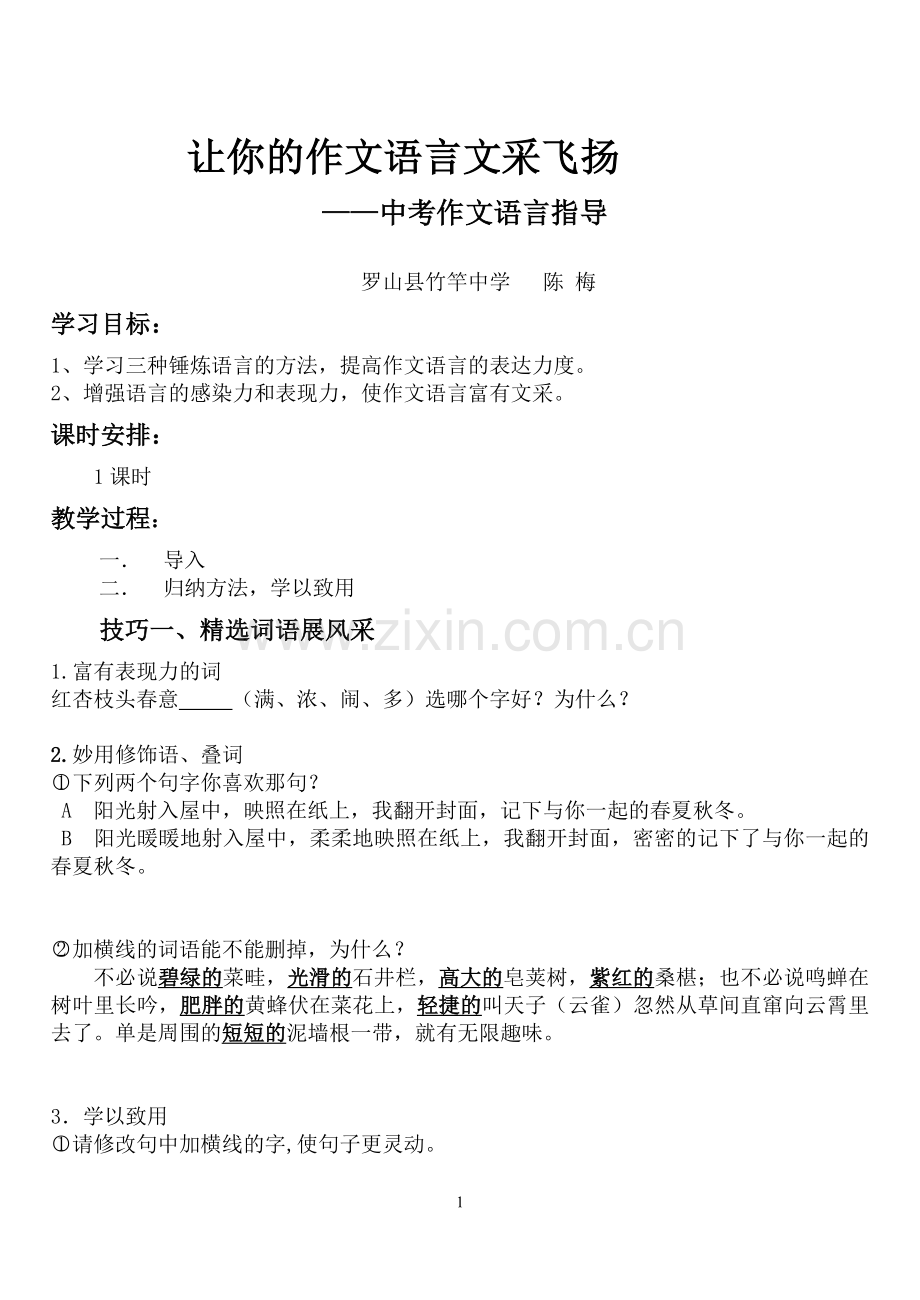 让你的作文语言文采飞扬

——中考作文语言指导

罗山县竹竿中学　　陈 梅

学习目标：

1、学习三种锤炼语言的方法，提高作文语言的表达力度。
2、增强语言的感染力和表现力，使作文语言富有文采。

课时安排：

1 课时

教学过程：

一.　导入
二.　归纳方法，学以致用

技巧一、精选词语展风采

www.zixin.com.cn

1.富有表现力的词
红杏枝头春意_____（满、浓、闹、多）选哪个字好？为什么？

2.妙用修饰语、叠词
①下列两个句字你喜欢那句？
A　阳光射入屋中，映照在纸上，我翻开封面，记下与你一起的春夏秋冬。
B　阳光暖暖地射入屋中，柔柔地映照在纸上，我翻开封面，密密的记下了与你一起的春夏秋冬。

②加横线的词语能不能删掉，为什么？
不必说碧绿的菜畦，光滑的石井栏，高大的皂荚树，紫红的桑椹；也不必说鸣蝉在树叶里长吟，肥胖的黄蜂伏在菜花上，轻捷的叫天子（云雀）忽然从草间直窜向云霄里去了。单是周围的短短的泥墙根一带，就有无限趣味。

3．学以致用
①请修改句中加横线的字,使句子更灵动。

1